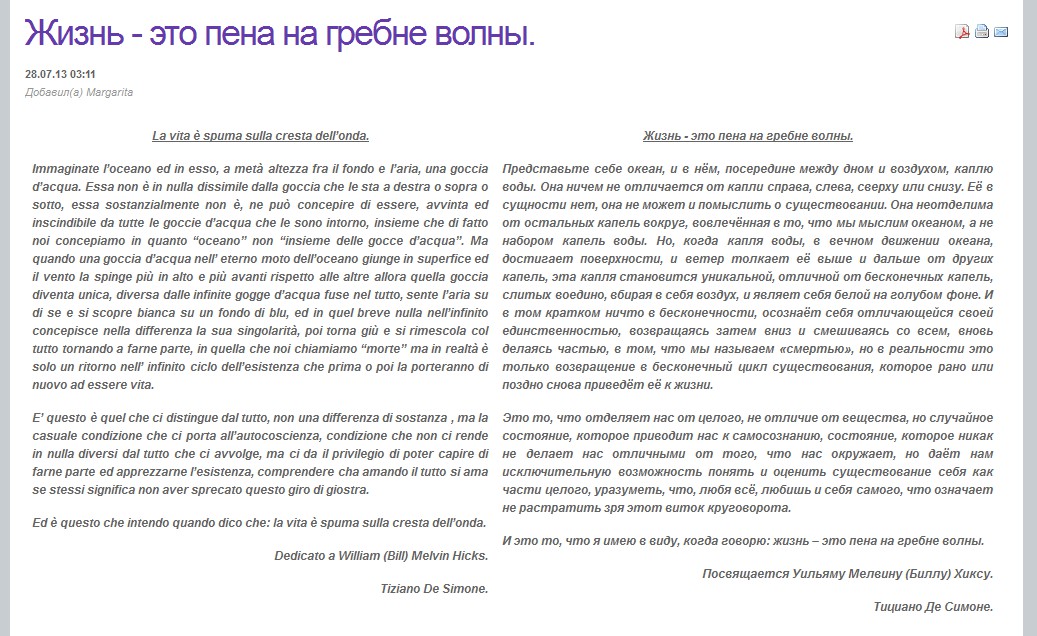 Жизнь - это пена на гребне волны.

28.07.13 03:11
Добавил(а) Margarita

La vita è spuma sulla cresta dell'onda.

Immaginate l'oceano ed in esso, a metà altezza fra il fondo e l'aria, una goccia d'acqua. Essa non è in nulla dissimile dalla goccia che le sta a destra o sopra o sotto, essa sostanzialmente non è, ne può concepire di essere, avvinta ed inscindibile da tutte le goccie d'acqua che le sono intorno, insieme che di fatto noi concepiamo in quanto "oceano" non "insieme delle gocce d'acqua". Ma quando una goccia d'acqua nell' eterno moto dell'oceano giunge in superfice ed il vento la spinge più in alto e più avanti rispetto alle altre allora quella goccia diventa unica, diversa dalle infinite gogge d'acqua fuse nel tutto, sente l'aria su di se e si scopre bianca su un fondo di blu, ed in quel breve nulla nell'infinito concepisce nella differenza la sua singolarità, poi torna giù e si rimescola col tutto tornando a farne parte, in quella che noi chiamiamo "morte" ma in realtà è solo un ritorno nell' infinito ciclo dell'esistenza che prima o poi la porteranno di nuovo ad essere vita.

E' questo è quel che ci distingue dal tutto, non una differenza di sostanza , ma la casuale condizione che ci porta all'autocoscienza, condizione che non ci rende in nulla diversi dal tutto che ci avvolge, ma ci da il privilegio di poter capire di farne parte ed apprezzarne l'esistenza, comprendere cha amando il tutto si ama se stessi significa non aver sprecato questo giro di giostra.

Ed è questo che intendo quando dico che: la vita è spuma sulla cresta dell'onda.

Dedicato a William (Bill) Melvin Hicks.

Tiziano De Simone.

Жизнь - это пена на гребне волны.

Представьте себе океан, и в нём, посередине между дном и воздухом, каплю воды. Она ничем не отличается от капли справа, слева, сверху или снизу. Её в сущности нет, она не может и помыслить о существовании. Она неотделима от остальных капель вокруг, вовлечённая в то, что мы мыслим океаном, а не набором капель воды. Но, когда капля воды, в вечном движении океана, достигает поверхности, и ветер толкает её выше и дальше от других капель, эта капля становится уникальной, отличной от бесконечных капель, слитых воедино, вбирая в себя воздух, и являет себя белой на голубом фоне. И в том кратком ничто в бесконечности, осознаёт себя отличающейся своей единственностью, возвращаясь затем вниз и смешиваясь со всем, вновь делаясь частью, в том, что мы называем «смертью», но в реальности это только возвращение в бесконечный цикл существования, которое рано или поздно снова приведёт её к жизни.

Это то, что отделяет нас от целого, не отличие от вещества, но случайное состояние, которое приводит нас к самосознанию, состояние, которое никак не делает нас отличными от того, что нас окружает, но даёт нам исключительную возможность понять и оценить существование себя как части целого, уразуметь, что, любя всё, любишь и себя самого, что означает не растратить зря этот виток круговорота.

И это то, что я имею в виду, когда говорю: жизнь – это пена на гребне волны.

Посвящается Уильяму Мелвину (Биллу) Хиксу.

Тициано Де Симоне.